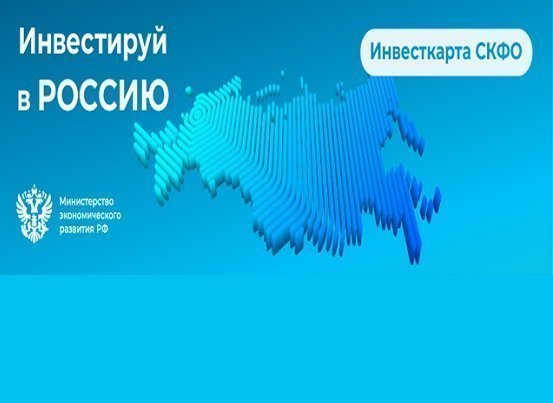 Инвестируй в РОССИЮ

Инвесткарта СКФО

Министерство экономического развития РФ